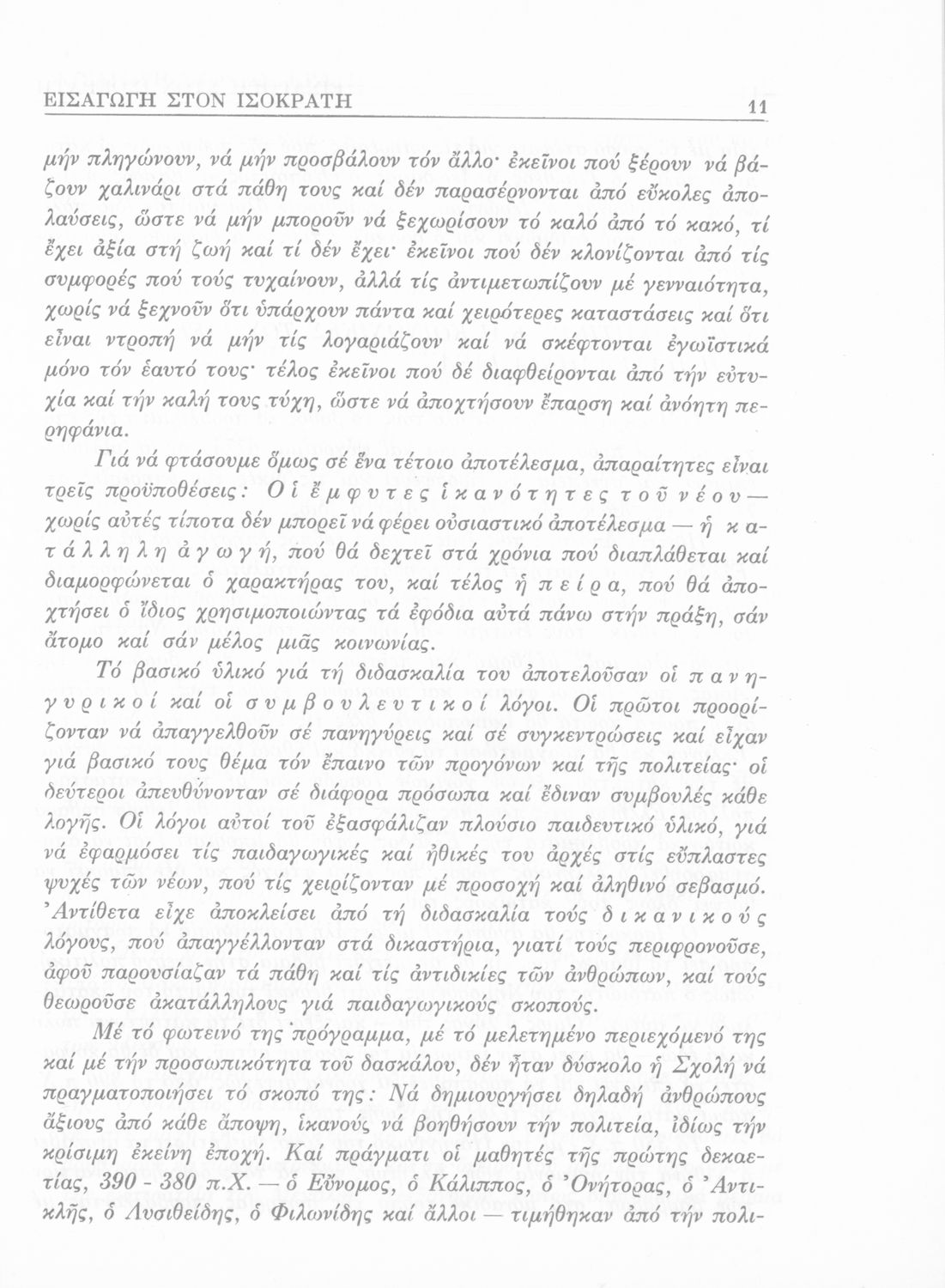 ΕΙΣΑΓΩΓΗ ΣΤΟΝ ΙΣΟΚΡΑΤΗ 11

μήν πληγώνουν, νά μήν προσβάλουν τόν ἄλλο· ἐκεῖνοι πού ξέρουν νά βάζουν χαλινάρι στά πάθη τους καί δέν παρασέρνονται ἀπό εὔκολες ἀπολαύσεις, ὥστε νά μήν μποροῦν νά ξεχωρίσουν τό καλό ἀπό τό κακό, τί ἔχει ἀξία στή ζωή καί τί δέν ἔχει· ἐκεῖνοι πού δέν κλονίζονται ἀπό τίς συμφορές πού τούς τυχαίνουν, ἀλλά τίς ἀντιμετωπίζουν μέ γενναιότητα, χωρίς νά ξεχνοῦν ὅτι ὑπάρχουν πάντα καί χειρότερες καταστάσεις καί ὅτι εἶναι ντροπή νά μήν τίς λογαριάζουν καί νά σκέφτονται ἐγωϊστικά μόνο τόν ἑαυτό τους· τέλος ἐκεῖνοι πού δέ διαφθείρονται ἀπό τήν εὐτυχία καί τήν καλή τους τύχη, ὥστε νά ἀποχτήσουν ἔπαρση καί ἀνόητη περηφάνια.

Γιά νά φτάσουμε ὅμως σέ ἕνα τέτοιο ἀποτέλεσμα, ἀπαραίτητες εἶναι τρεῖς προϋποθέσεις: Οἱ ἔμφυτες ἱκανότητες τοῦ νέου — χωρίς αὐτές τίποτα δέν μπορεῖ νά φέρει οὐσιαστικό ἀποτέλεσμα — ἡ κατάλληλη ἀγωγή, πού θά δεχτεῖ στά χρόνια πού διαπλάθεται καί διαμορφώνεται ὁ χαρακτήρας του, καί τέλος ἡ πείρα, πού θά ἀποχτήσει ὁ ἴδιος χρησιμοποιώντας τά ἐφόδια αὐτά πάνω στήν πράξη, σάν ἄτομο καί σάν μέλος μιᾶς κοινωνίας.

Τό βασικό ὑλικό γιά τή διδασκαλία του ἀποτελοῦσαν οἱ πανηγυρικοί καί οἱ συμβουλευτικοί λόγοι. Οἱ πρῶτοι προορίζονταν νά ἀπαγγελθοῦν σέ πανηγύρεις καί σέ συγκεντρώσεις καί εἶχαν γιά βασικό τους θέμα τόν ἔπαινο τῶν προγόνων καί τῆς πολιτείας· οἱ δεύτεροι ἀπευθύνονταν σέ διάφορα πρόσωπα καί ἔδιναν συμβουλές κάθε λογῆς. Οἱ λόγοι αὐτοί τοῦ ἐξασφάλιζαν πλούσιο παιδευτικό ὑλικό, γιά νά ἐφαρμόσει τίς παιδαγωγικές καί ἠθικές του ἀρχές στίς εὔπλαστες ψυχές τῶν νέων, πού τίς χειρίζονταν μέ προσοχή καί ἀληθινό σεβασμό. Ἀντίθετα εἶχε ἀποκλείσει ἀπό τή διδασκαλία τούς δικανικούς λόγους, πού ἀπαγγέλλονταν στά δικαστήρια, γιατί τούς περιφρονοῦσε, ἀφοῦ παρουσίαζαν τά πάθη καί τίς ἀντιδικίες τῶν ἀνθρώπων, καί τούς θεωροῦσε ἀκατάλληλους γιά παιδαγωγικούς σκοπούς.

Μέ τό φωτεινό της πρόγραμμα, μέ τό μελετημένο περιεχόμενό της καί μέ τήν προσωπικότητα τοῦ δασκάλου, δέν ἦταν δύσκολο ἡ Σχολή νά πραγματοποιήσει τό σκοπό της: Νά δημιουργήσει δηλαδή ἀνθρώπους ἄξιους ἀπό κάθε ἄποψη, ἱκανούς νά βοηθήσουν τήν πολιτεία, ἰδίως τήν κρίσιμη ἐκείνη ἐποχή. Καί πράγματι οἱ μαθητές τῆς πρώτης δεκαετίας, 390 - 380 π.Χ. — ὁ Εὔνομος, ὁ Κάλιππος, ὁ Ὀνήτορας, ὁ Ἀντικλῆς, ὁ Λυσιθείδης, ὁ Φιλωνίδης καί ἄλλοι — τιμήθηκαν ἀπό τήν πολι-